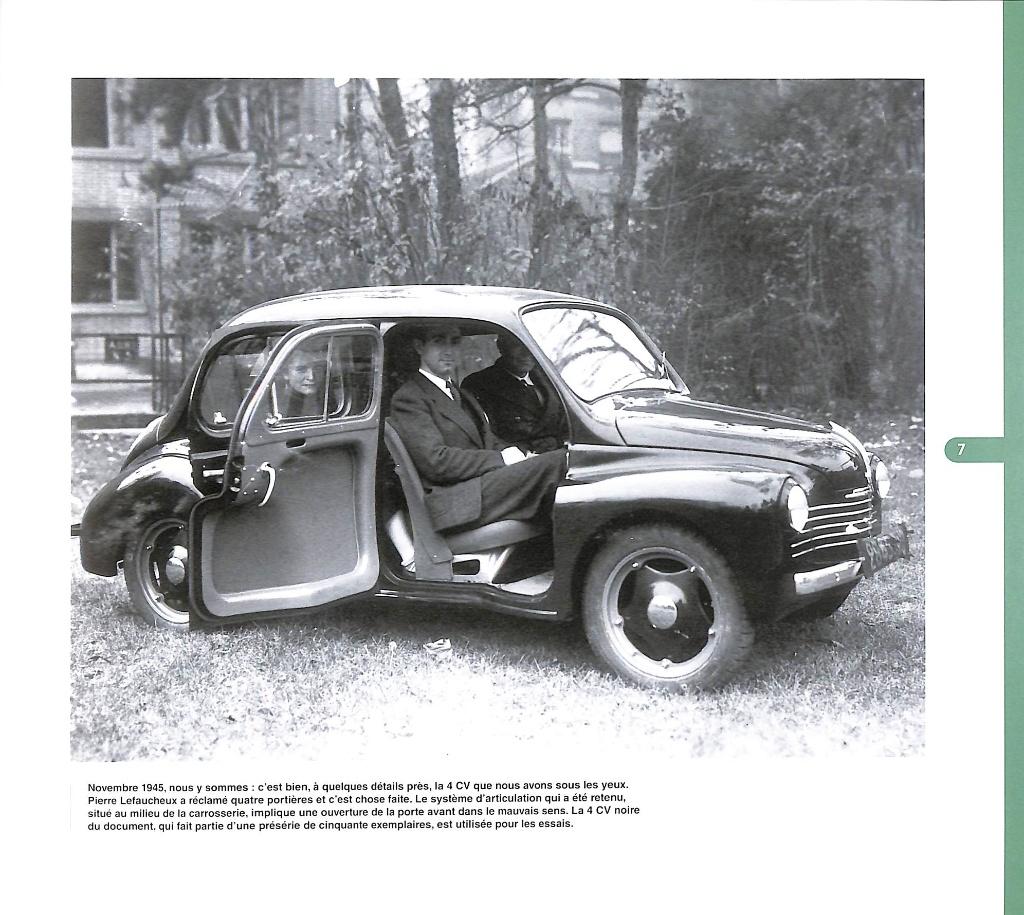 7

Novembre 1945, nous y sommes : c'est bien, à quelques détails près, la 4 CV que nous avons sous les yeux. Pierre Lefaucheux a réclamé quatre portières et c'est chose faite. Le système d'articulation qui a été retenu, situé au milieu de la carrosserie, implique une ouverture de la porte avant dans le mauvais sens. La 4 CV noire du document, qui fait partie d'une présérie de cinquante exemplaires, est utilisée pour les essais.